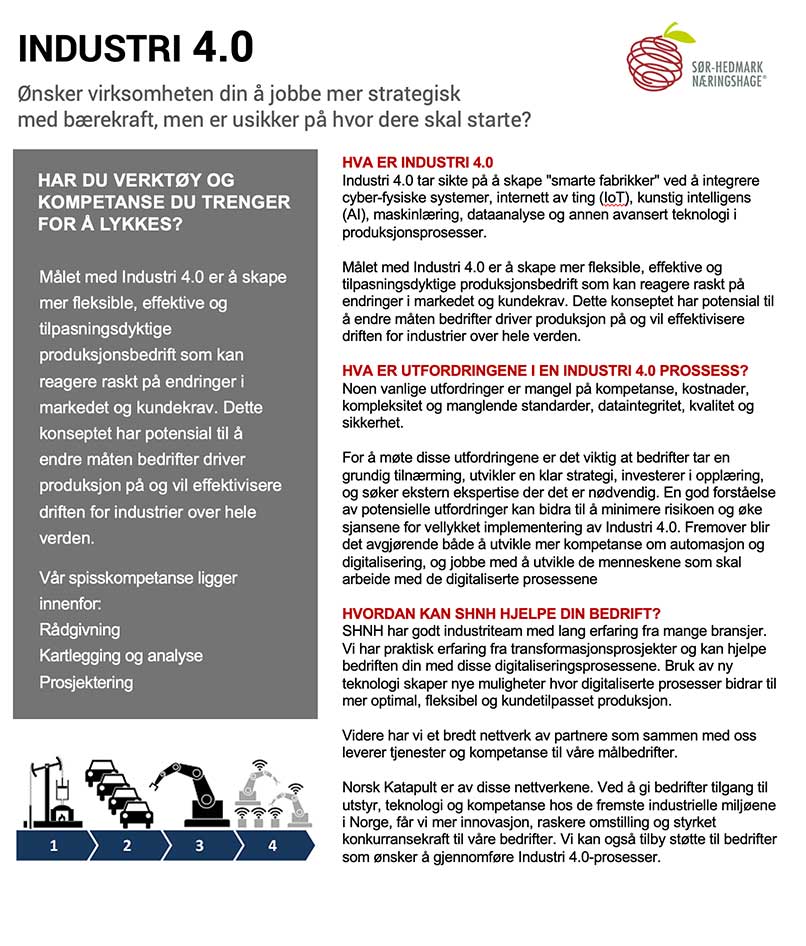 INDUSTRI 4.0

SØR-HEDMARK NÆRINGSHAGE®

Ønsker virksomheten din å jobbe mer strategisk med bærekraft, men er usikker på hvor dere skal starte?

HAR DU VERKTØY OG KOMPETANSE DU TRENGER FOR Å LYKKES?

Målet med Industri 4.0 er å skape mer fleksible, effektive og tilpasningsdyktige produksjonsbedrift som kan reagere raskt på endringer i markedet og kundekrav. Dette konseptet har potensial til å endre måten bedrifter driver produksjon på og vil effektivisere driften for industrier over hele verden.

Vår spisskompetanse ligger innenfor:
Rådgivning
Kartlegging og analyse
Prosjektering

1 2 3 4

HVA ER INDUSTRI 4.0
Industri 4.0 tar sikte på å skape "smarte fabrikker" ved å integrere cyber-fysiske systemer, internett av ting (IoT), kunstig intelligens (AI), maskinlæring, dataanalyse og annen avansert teknologi i produksjonsprosesser.

Målet med Industri 4.0 er å skape mer fleksible, effektive og tilpasningsdyktige produksjonsbedrift som kan reagere raskt på endringer i markedet og kundekrav. Dette konseptet har potensial til å endre måten bedrifter driver produksjon på og vil effektivisere driften for industrier over hele verden.

HVA ER UTFORDRINGENE I EN INDUSTRI 4.0 PROSSESS?
Noen vanlige utfordringer er mangel på kompetanse, kostnader, kompleksitet og manglende standarder, dataintegritet, kvalitet og sikkerhet.

For å møte disse utfordringene er det viktig at bedrifter tar en grundig tilnærming, utvikler en klar strategi, investerer i opplæring, og søker ekstern ekspertise der det er nødvendig. En god forståelse av potensielle utfordringer kan bidra til å minimere risikoen og øke sjansene for vellykket implementering av Industri 4.0. Fremover blir det avgjørende både å utvikle mer kompetanse om automasjon og digitalisering, og jobbe med å utvikle de menneskene som skal arbeide med de digitaliserte prosessene

HVORDAN KAN SHNH HJELPE DIN BEDRIFT?
SHNH har godt industriteam med lang erfaring fra mange bransjer. Vi har praktisk erfaring fra transformasjonsprosjekter og kan hjelpe bedriften din med disse digitaliseringsprosessene. Bruk av ny teknologi skaper nye muligheter hvor digitaliserte prosesser bidrar til mer optimal, fleksibel og kundetilpasset produksjon.

Videre har vi et bredt nettverk av partnere som sammen med oss leverer tjenester og kompetanse til våre målbedrifter.

Norsk Katapult er av disse nettverkene. Ved å gi bedrifter tilgang til utstyr, teknologi og kompetanse hos de fremste industrielle miljøene i Norge, får vi mer innovasjon, raskere omstilling og styrket konkurransekraft til våre bedrifter. Vi kan også tilby støtte til bedrifter som ønsker å gjennomføre Industri 4.0-prosesser.